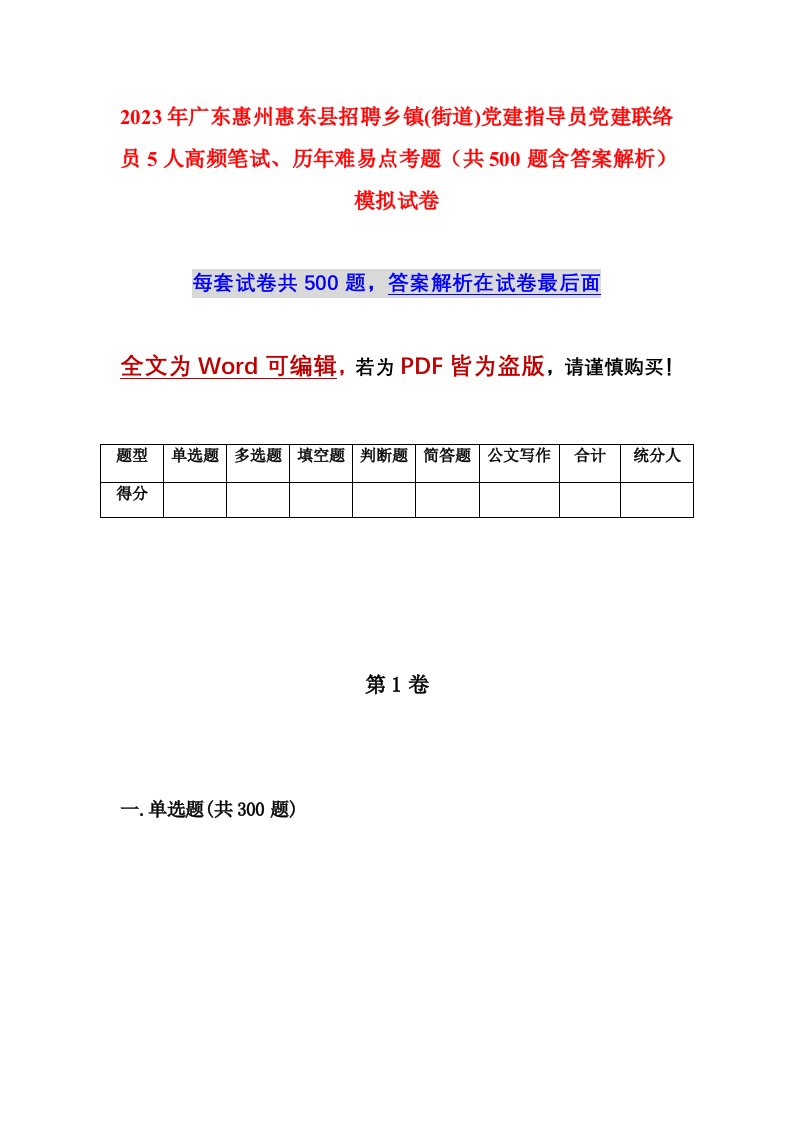 2023年广东惠州惠东县招聘乡镇(街道)党建指导员党建联络员5人高频笔试、历年难易点考题（共500题含答案解析）模拟试卷

每套试卷共500题，答案解析在试卷最后面

全文为Word可编辑，若为PDF皆为盗版，请谨慎购买！

| 题型 | 单选题 | 多选题 | 填空题 | 判断题 | 简答题 | 公文写作 | 合计 | 统分人 |
|---|---|---|---|---|---|---|---|---|
| 得分 | | | | | | | | |

第1卷

一.单选题(共300题)